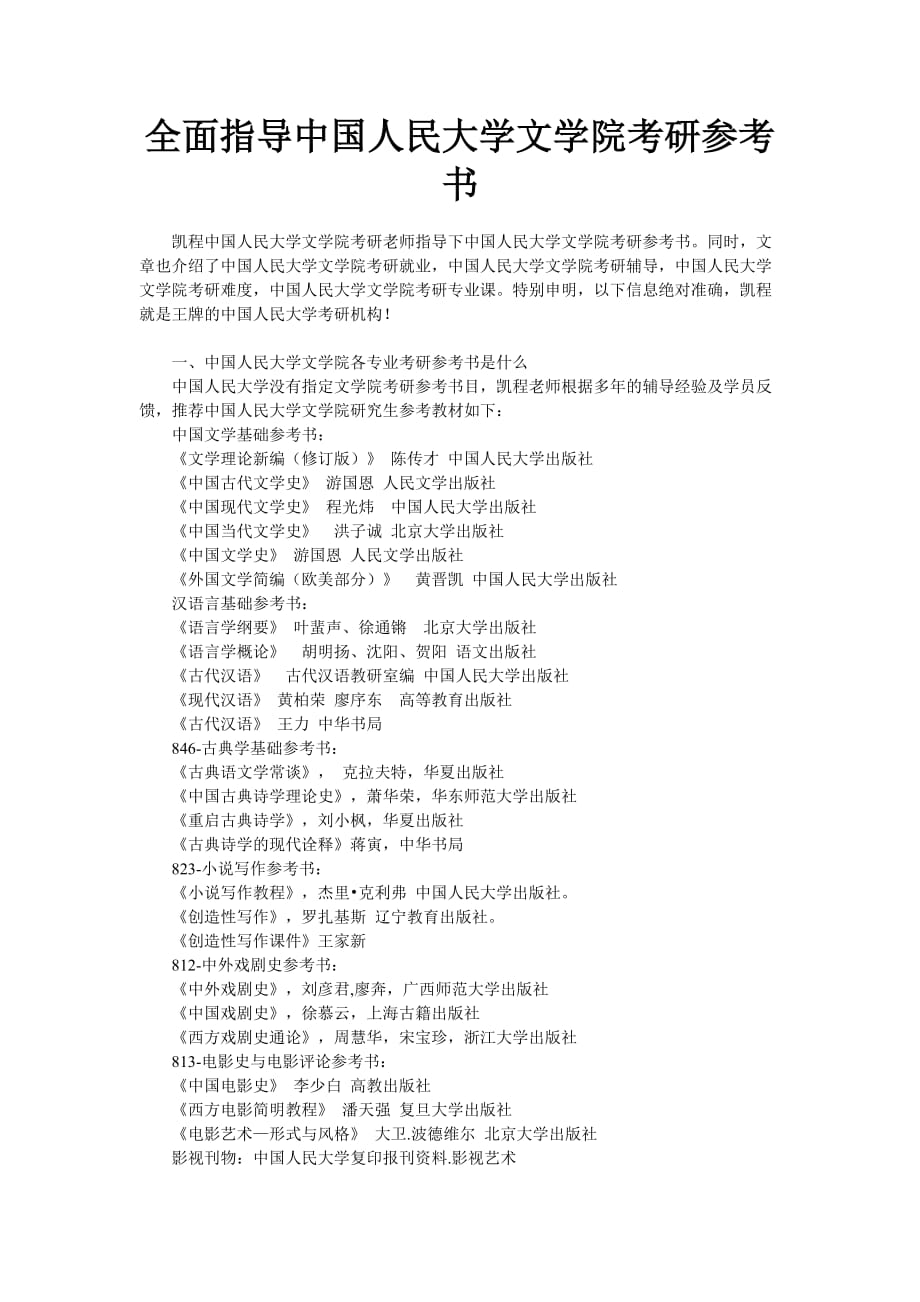 全面指导中国人民大学文学院考研参考书

凯程中国人民大学文学院考研老师指导下中国人民大学文学院考研参考书。同时，文章也介绍了中国人民大学文学院考研就业，中国人民大学文学院考研辅导，中国人民大学文学院考研难度，中国人民大学文学院考研专业课。特别申明，以下信息绝对准确，凯程就是王牌的中国人民大学考研机构！

一、中国人民大学文学院各专业考研参考书是什么
中国人民大学没有指定文学院考研参考书目，凯程老师根据多年的辅导经验及学员反馈，推荐中国人民大学文学院研究生参考教材如下：
中国文学基础参考书：
《文学理论新编（修订版）》 陈传才 中国人民大学出版社
《中国古代文学史》 游国恩 人民文学出版社
《中国现代文学史》 程光炜 中国人民大学出版社
《中国当代文学史》 洪子诚 北京大学出版社
《中国文学史》 游国恩 人民文学出版社
《外国文学简编（欧美部分）》 黄晋凯 中国人民大学出版社
汉语言基础参考书：
《语言学纲要》 叶蜚声、徐通锵 北京大学出版社
《语言学概论》 胡明扬、沈阳、贺阳 语文出版社
《古代汉语》 古代汉语教研室编 中国人民大学出版社
《现代汉语》 黄柏荣 廖序东 高等教育出版社
《古代汉语》 王力 中华书局
846-古典学基础参考书：
《古典语文学常谈》， 克拉夫特，华夏出版社
《中国古典诗学理论史》，萧华荣，华东师范大学出版社
《重启古典诗学》，刘小枫，华夏出版社
《古典诗学的现代诠释》蒋寅，中华书局
823-小说写作参考书：
《小说写作教程》，杰里•克利弗 中国人民大学出版社。
《创造性写作》，罗扎基斯 辽宁教育出版社。
《创造性写作课件》王家新
812-中外戏剧史参考书：
《中外戏剧史》，刘彦君,廖奔，广西师范大学出版社
《中国戏剧史》，徐慕云，上海古籍出版社
《西方戏剧史通论》，周慧华，宋宝珍，浙江大学出版社
813-电影史与电影评论参考书：
《中国电影史》 李少白 高教出版社
《西方电影简明教程》 潘天强 复旦大学出版社
《电影艺术—形式与风格》 大卫.波德维尔 北京大学出版社
影视刊物：中国人民大学复印报刊资料.影视艺术